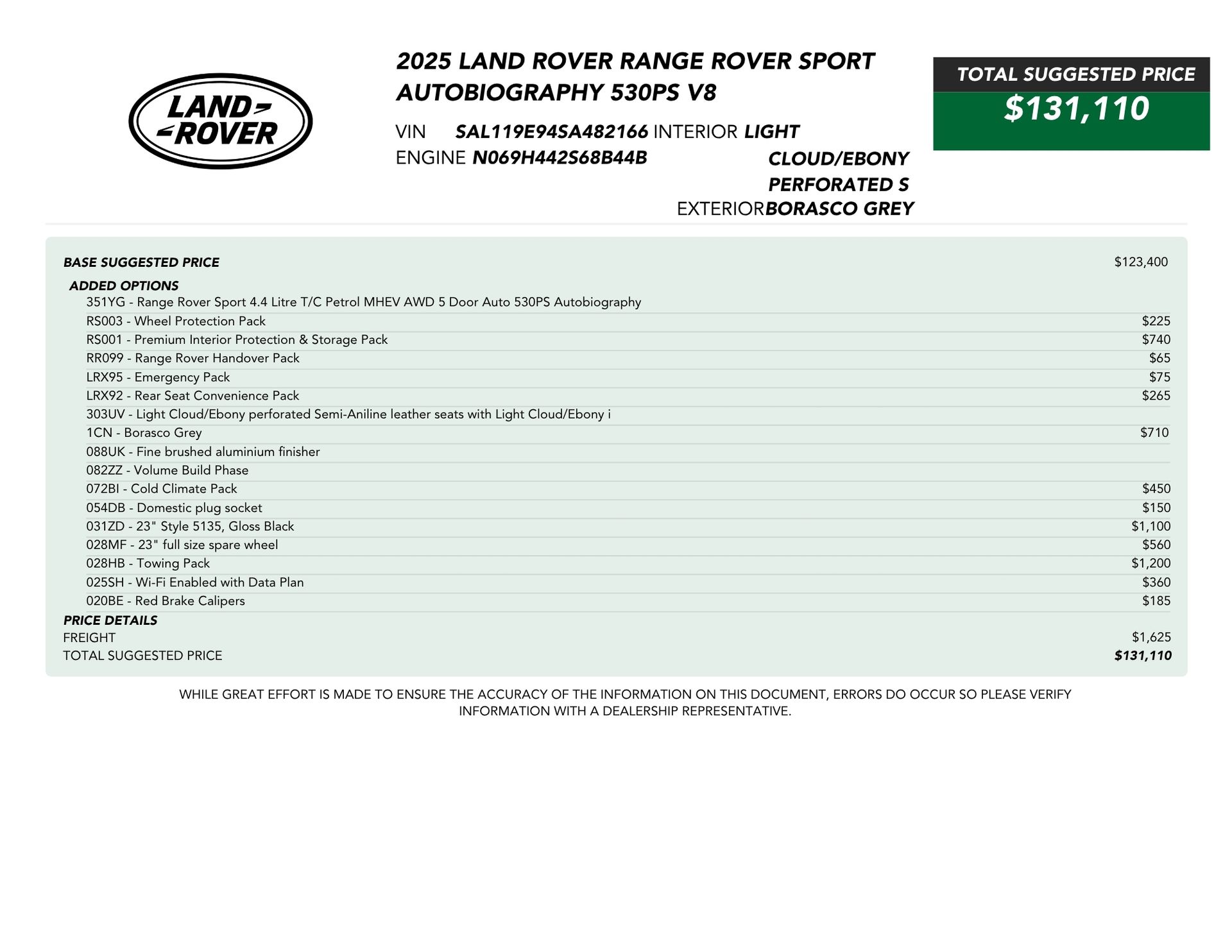 LAND ROVER

2025 LAND ROVER RANGE ROVER SPORT AUTOBIOGRAPHY 530PS V8

VIN SAL119E94SA482166 INTERIOR LIGHT CLOUD/EBONY PERFORATED S
ENGINE N069H442S68B44B
EXTERIOR BORASCO GREY

TOTAL SUGGESTED PRICE
$131,110

| | |
|---|---|
| BASE SUGGESTED PRICE | $123,400 |
| ADDED OPTIONS | |
| 351YG - Range Rover Sport 4.4 Litre T/C Petrol MHEV AWD 5 Door Auto 530PS Autobiography | |
| RS003 - Wheel Protection Pack | $225 |
| RS001 - Premium Interior Protection & Storage Pack | $740 |
| RR099 - Range Rover Handover Pack | $65 |
| LRX95 - Emergency Pack | $75 |
| LRX92 - Rear Seat Convenience Pack | $265 |
| 303UV - Light Cloud/Ebony perforated Semi-Aniline leather seats with Light Cloud/Ebony i | |
| 1CN - Borasco Grey | $710 |
| 088UK - Fine brushed aluminium finisher | |
| 082ZZ - Volume Build Phase | |
| 072BI - Cold Climate Pack | $450 |
| 054DB - Domestic plug socket | $150 |
| 031ZD - 23" Style 5135, Gloss Black | $1,100 |
| 028MF - 23" full size spare wheel | $560 |
| 028HB - Towing Pack | $1,200 |
| 025SH - Wi-Fi Enabled with Data Plan | $360 |
| 020BE - Red Brake Calipers | $185 |
| PRICE DETAILS | |
| FREIGHT | $1,625 |
| TOTAL SUGGESTED PRICE | $131,110 |

WHILE GREAT EFFORT IS MADE TO ENSURE THE ACCURACY OF THE INFORMATION ON THIS DOCUMENT, ERRORS DO OCCUR SO PLEASE VERIFY INFORMATION WITH A DEALERSHIP REPRESENTATIVE.